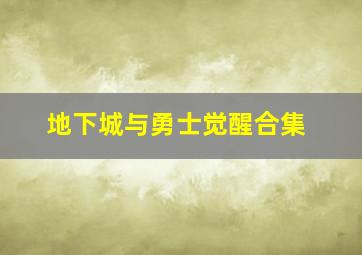 地下城与勇士觉醒合集